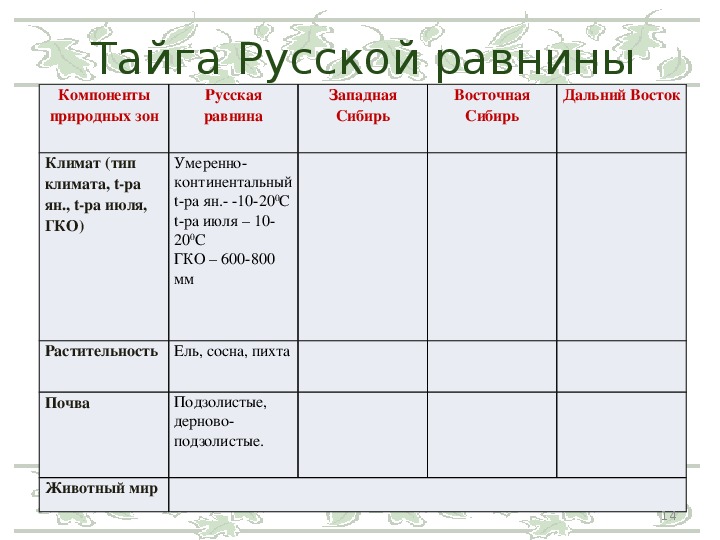 Тайга Русской равнины

| Компоненты природных зон | Русская равнина | Западная Сибирь | Восточная Сибирь | Дальний Восток |
|---|---|---|---|---|
| Климат (тип климата, t-ра ян., t-ра июля, ГКО) | Умеренно-континентальный t-ра ян.- -10-20$^0$С t-ра июля – 10-20$^0$С ГКО – 600-800 мм | | | |
| Растительность | Ель, сосна, пихта | | | |
| Почва | Подзолистые, дерново-подзолистые. | | | |
| Животный мир | | | | |

14